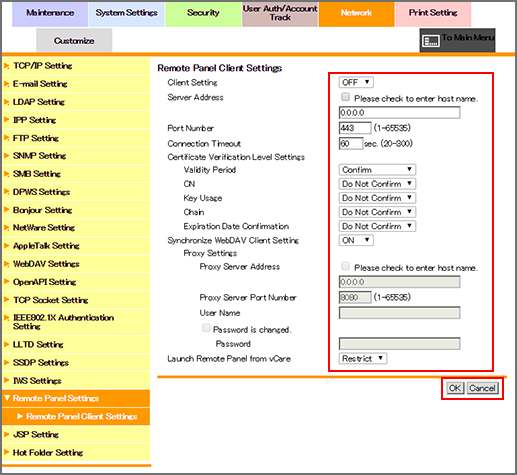 Maintenance
System Settings
Security
User Auth/Account Track
Network
Print Setting
Customize
To Main Menu

TCP/IP Setting
E-mail Setting
LDAP Setting
IPP Setting
FTP Setting
SNMP Setting
SMB Setting
DPWS Settings
Bonjour Setting
NetWare Setting
AppleTalk Setting
WebDAV Settings
OpenAPI Setting
TCP Socket Setting
IEEE802.1X Authentication Setting
LLTD Setting
SSDP Settings
IWS Settings
Remote Panel Settings
Remote Panel Client Settings
JSP Setting
Hot Folder Setting

Remote Panel Client Settings
Client Setting OFF
Server Address
Please check to enter host name.
0.0.0.0
Port Number 443 (1-65535)
Connection Timeout 60 sec. (20-300)
Certificate Verification Level Settings
Validity Period Confirm
CN Do Not Confirm
Key Usage Do Not Confirm
Chain Do Not Confirm
Expiration Date Confirmation Do Not Confirm
Synchronize WebDAV Client Setting ON
Proxy Settings
Proxy Server Address
Please check to enter host name.
0.0.0.0
Proxy Server Port Number 8080 (1-65535)
User Name
Password is changed.
Password
Launch Remote Panel from vCare Restrict

OK Cancel